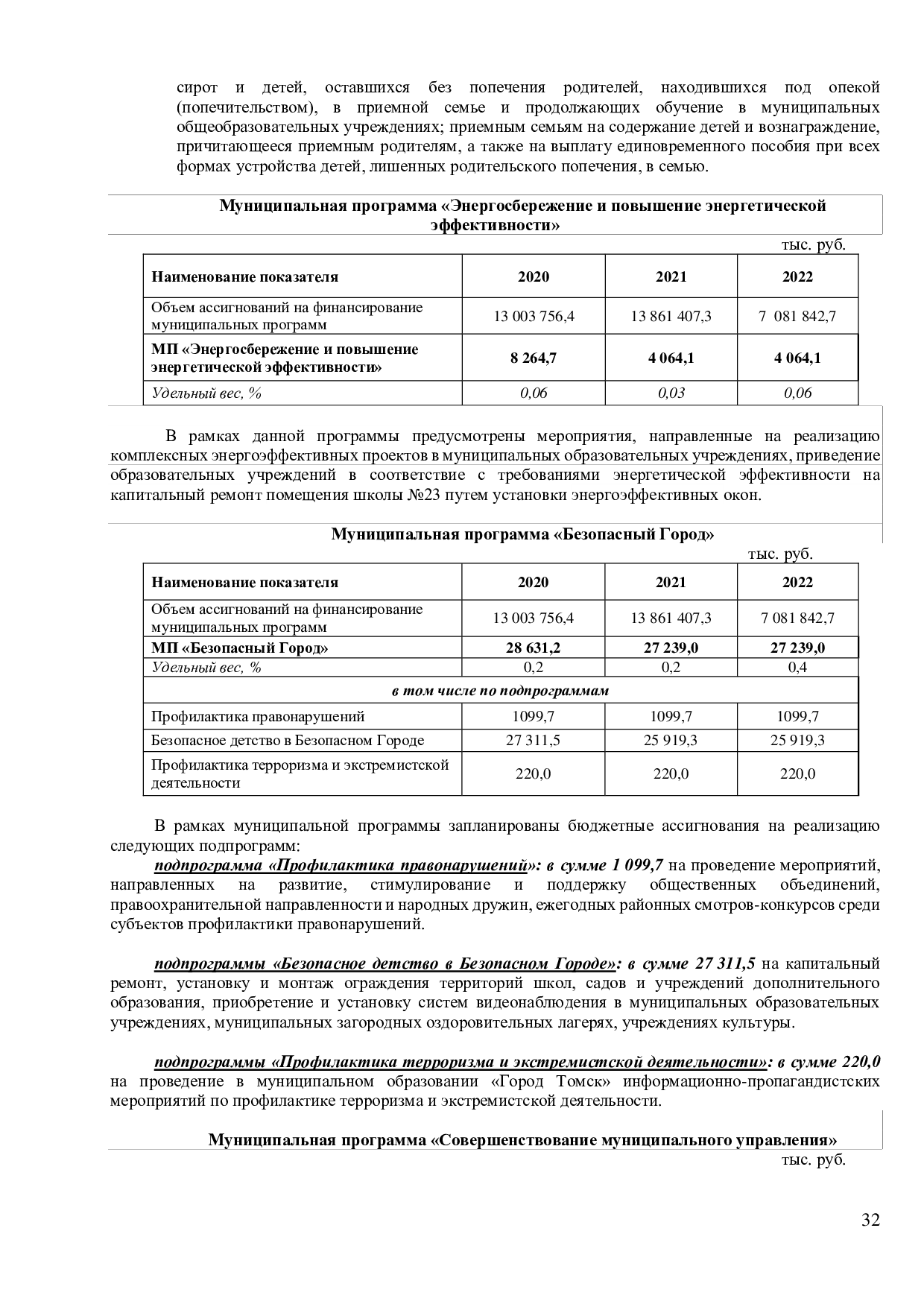 сирот и детей, оставшихся без попечения родителей, находившихся под опекой (попечительством), в приемной семье и продолжающих обучение в муниципальных общеобразовательных учреждениях; приемным семьям на содержание детей и вознаграждение, причитающееся приемным родителям, а также на выплату единовременного пособия при всех формах устройства детей, лишенных родительского попечения, в семью.

Муниципальная программа «Энергосбережение и повышение энергетической эффективности»

тыс. руб.

| Наименование показателя | 2020 | 2021 | 2022 |
|---|---|---|---|
| Объем ассигнований на финансирование муниципальных программ | 13 003 756,4 | 13 861 407,3 | 7 081 842,7 |
| МП «Энергосбережение и повышение энергетической эффективности» | 8 264,7 | 4 064,1 | 4 064,1 |
| Удельный вес, % | 0,06 | 0,03 | 0,06 |

В рамках данной программы предусмотрены мероприятия, направленные на реализацию комплексных энергоэффективных проектов в муниципальных образовательных учреждениях, приведение образовательных учреждений в соответствие с требованиями энергетической эффективности на капитальный ремонт помещения школы №23 путем установки энергоэффективных окон.

Муниципальная программа «Безопасный Город»

тыс. руб.

| Наименование показателя | 2020 | 2021 | 2022 |
|---|---|---|---|
| Объем ассигнований на финансирование муниципальных программ | 13 003 756,4 | 13 861 407,3 | 7 081 842,7 |
| МП «Безопасный Город» | 28 631,2 | 27 239,0 | 27 239,0 |
| Удельный вес, % | 0,2 | 0,2 | 0,4 |
| в том числе по подпрограммам | | | |
| Профилактика правонарушений | 1099,7 | 1099,7 | 1099,7 |
| Безопасное детство в Безопасном Городе | 27 311,5 | 25 919,3 | 25 919,3 |
| Профилактика терроризма и экстремистской деятельности | 220,0 | 220,0 | 220,0 |

В рамках муниципальной программы запланированы бюджетные ассигнования на реализацию следующих подпрограмм:

подпрограмма «Профилактика правонарушений»: в сумме 1 099,7 на проведение мероприятий, направленных на развитие, стимулирование и поддержку общественных объединений, правоохранительной направленности и народных дружин, ежегодных районных смотров-конкурсов среди субъектов профилактики правонарушений.

подпрограммы «Безопасное детство в Безопасном Городе»: в сумме 27 311,5 на капитальный ремонт, установку и монтаж ограждения территорий школ, садов и учреждений дополнительного образования, приобретение и установку систем видеонаблюдения в муниципальных образовательных учреждениях, муниципальных загородных оздоровительных лагерях, учреждениях культуры.

подпрограммы «Профилактика терроризма и экстремистской деятельности»: в сумме 220,0 на проведение в муниципальном образовании «Город Томск» информационно-пропагандистских мероприятий по профилактике терроризма и экстремистской деятельности.

Муниципальная программа «Совершенствование муниципального управления»

тыс. руб.

32